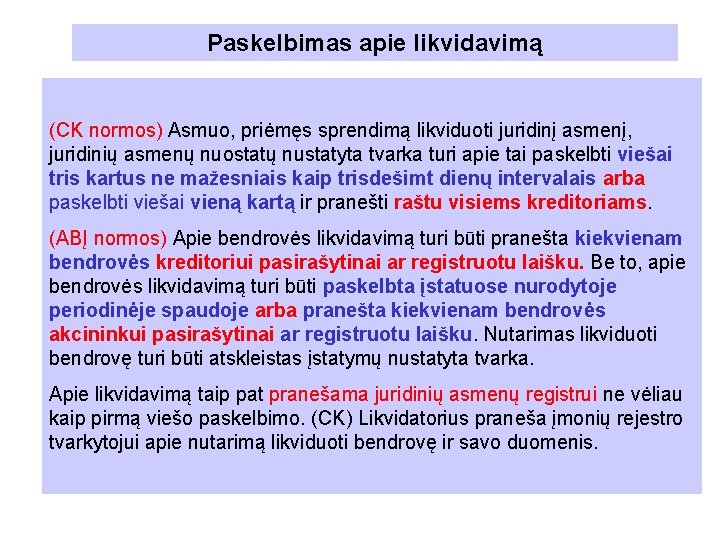 Paskelbimas apie likvidavimą

(CK normos) Asmuo, priėmęs sprendimą likviduoti juridinį asmenį, juridinių asmenų nuostatų nustatyta tvarka turi apie tai paskelbti viešai tris kartus ne mažesniais kaip trisdešimt dienų intervalais arba paskelbti viešai vieną kartą ir pranešti raštu visiems kreditoriams.

(ABĮ normos) Apie bendrovės likvidavimą turi būti pranešta kiekvienam bendrovės kreditoriui pasirašytinai ar registruotu laišku. Be to, apie bendrovės likvidavimą turi būti paskelbta įstatuose nurodytoje periodinėje spaudoje arba pranešta kiekvienam bendrovės akcininkui pasirašytinai ar registruotu laišku. Nutarimas likviduoti bendrovę turi būti atskleistas įstatymų nustatyta tvarka.

Apie likvidavimą taip pat pranešama juridinių asmenų registrui ne vėliau kaip pirmą viešo paskelbimo. (CK) Likvidatorius praneša įmonių rejestro tvarkytojui apie nutarimą likviduoti bendrovę ir savo duomenis.